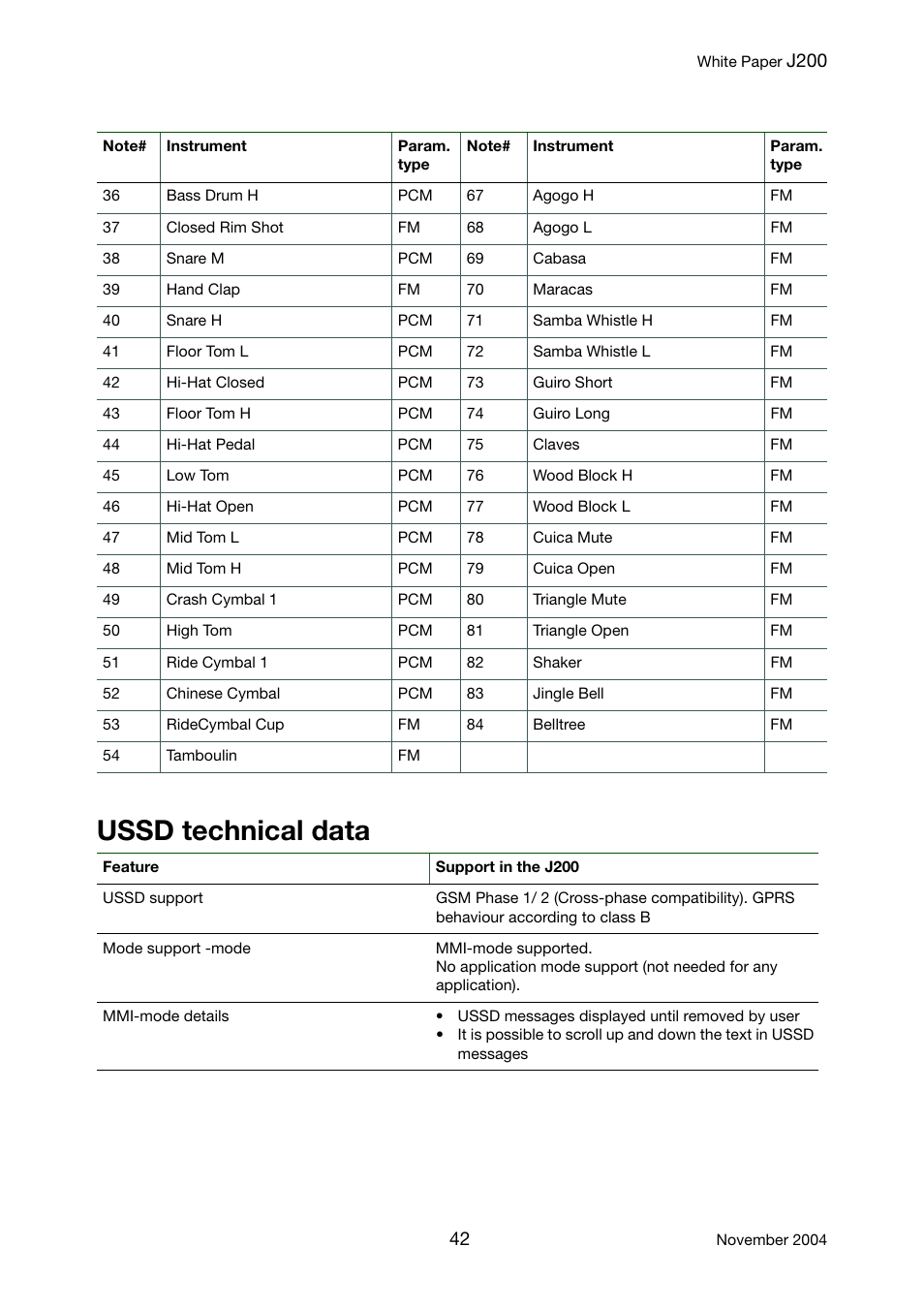 White Paper J200

| Note# | Instrument | Param. type | Note# | Instrument | Param. type |
|---|---|---|---|---|---|
| 36 | Bass Drum H | PCM | 67 | Agogo H | FM |
| 37 | Closed Rim Shot | FM | 68 | Agogo L | FM |
| 38 | Snare M | PCM | 69 | Cabasa | FM |
| 39 | Hand Clap | FM | 70 | Maracas | FM |
| 40 | Snare H | PCM | 71 | Samba Whistle H | FM |
| 41 | Floor Tom L | PCM | 72 | Samba Whistle L | FM |
| 42 | Hi-Hat Closed | PCM | 73 | Guiro Short | FM |
| 43 | Floor Tom H | PCM | 74 | Guiro Long | FM |
| 44 | Hi-Hat Pedal | PCM | 75 | Claves | FM |
| 45 | Low Tom | PCM | 76 | Wood Block H | FM |
| 46 | Hi-Hat Open | PCM | 77 | Wood Block L | FM |
| 47 | Mid Tom L | PCM | 78 | Cuica Mute | FM |
| 48 | Mid Tom H | PCM | 79 | Cuica Open | FM |
| 49 | Crash Cymbal 1 | PCM | 80 | Triangle Mute | FM |
| 50 | High Tom | PCM | 81 | Triangle Open | FM |
| 51 | Ride Cymbal 1 | PCM | 82 | Shaker | FM |
| 52 | Chinese Cymbal | PCM | 83 | Jingle Bell | FM |
| 53 | RideCymbal Cup | FM | 84 | Belltree | FM |
| 54 | Tamboulin | FM | | | |

USSD technical data

| Feature | Support in the J200 |
|---|---|
| USSD support | GSM Phase 1/ 2 (Cross-phase compatibility). GPRS behaviour according to class B |
| Mode support -mode | MMI-mode supported. No application mode support (not needed for any application). |
| MMI-mode details | • USSD messages displayed until removed by user • It is possible to scroll up and down the text in USSD messages |

42

November 2004